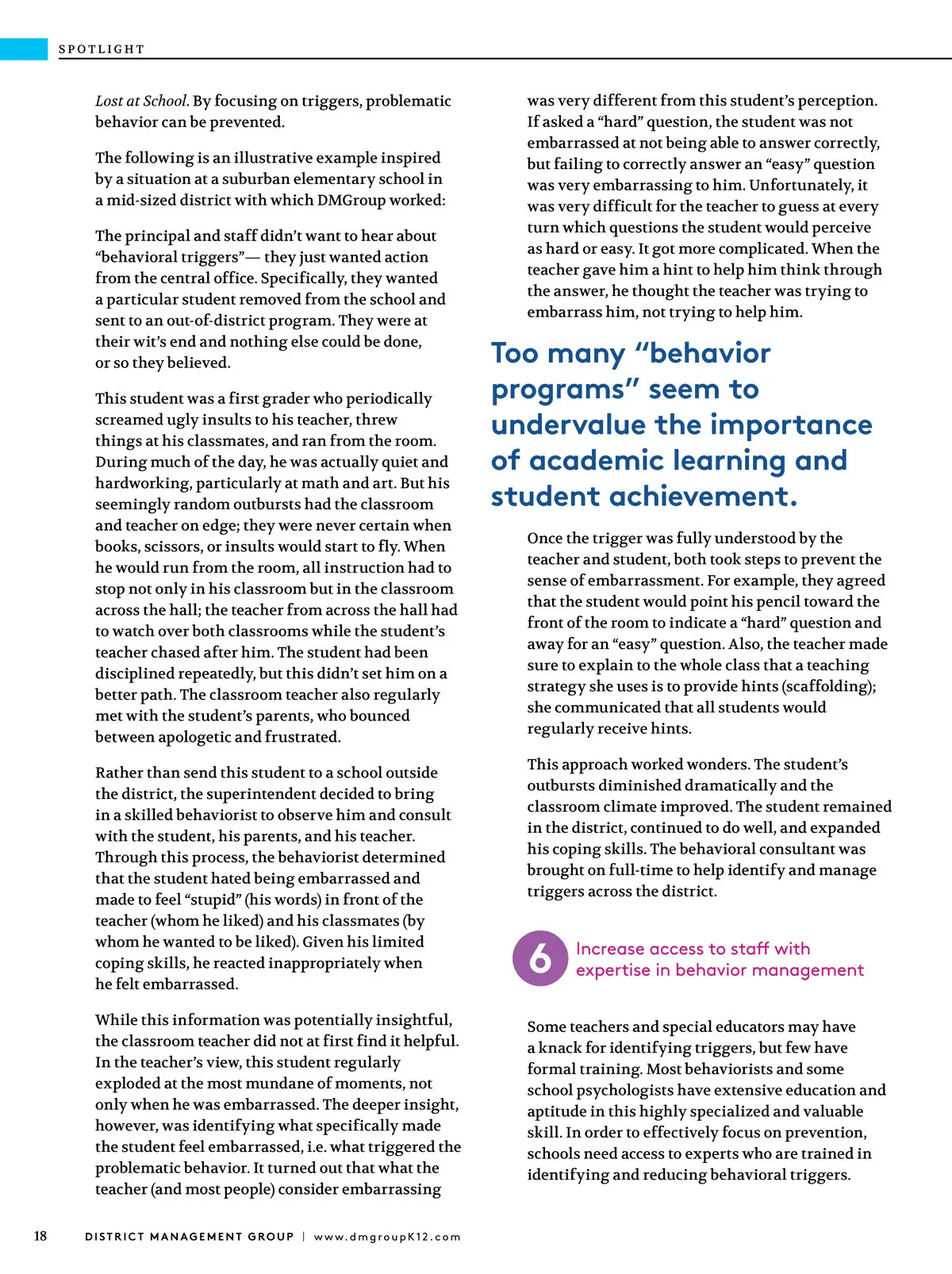 SPOTLIGHT

Lost at School. By focusing on triggers, problematic behavior can be prevented.

The following is an illustrative example inspired by a situation at a suburban elementary school in a mid-sized district with which DMGroup worked:

The principal and staff didn't want to hear about "behavioral triggers"— they just wanted action from the central office. Specifically, they wanted a particular student removed from the school and sent to an out-of-district program. They were at their wit's end and nothing else could be done, or so they believed.

This student was a first grader who periodically screamed ugly insults to his teacher, threw things at his classmates, and ran from the room. During much of the day, he was actually quiet and hardworking, particularly at math and art. But his seemingly random outbursts had the classroom and teacher on edge; they were never certain when books, scissors, or insults would start to fly. When he would run from the room, all instruction had to stop not only in his classroom but in the classroom across the hall; the teacher from across the hall had to watch over both classrooms while the student's teacher chased after him. The student had been disciplined repeatedly, but this didn't set him on a better path. The classroom teacher also regularly met with the student's parents, who bounced between apologetic and frustrated.

Rather than send this student to a school outside the district, the superintendent decided to bring in a skilled behaviorist to observe him and consult with the student, his parents, and his teacher. Through this process, the behaviorist determined that the student hated being embarrassed and made to feel "stupid" (his words) in front of the teacher (whom he liked) and his classmates (by whom he wanted to be liked). Given his limited coping skills, he reacted inappropriately when he felt embarrassed.

While this information was potentially insightful, the classroom teacher did not at first find it helpful. In the teacher's view, this student regularly exploded at the most mundane of moments, not only when he was embarrassed. The deeper insight, however, was identifying what specifically made the student feel embarrassed, i.e. what triggered the problematic behavior. It turned out that what the teacher (and most people) consider embarrassing was very different from this student's perception. If asked a "hard" question, the student was not embarrassed at not being able to answer correctly, but failing to correctly answer an "easy" question was very embarrassing to him. Unfortunately, it was very difficult for the teacher to guess at every turn which questions the student would perceive as hard or easy. It got more complicated. When the teacher gave him a hint to help him think through the answer, he thought the teacher was trying to embarrass him, not trying to help him.

Too many "behavior programs" seem to undervalue the importance of academic learning and student achievement.

Once the trigger was fully understood by the teacher and student, both took steps to prevent the sense of embarrassment. For example, they agreed that the student would point his pencil toward the front of the room to indicate a "hard" question and away for an "easy" question. Also, the teacher made sure to explain to the whole class that a teaching strategy she uses is to provide hints (scaffolding); she communicated that all students would regularly receive hints.

This approach worked wonders. The student's outbursts diminished dramatically and the classroom climate improved. The student remained in the district, continued to do well, and expanded his coping skills. The behavioral consultant was brought on full-time to help identify and manage triggers across the district.

6 Increase access to staff with expertise in behavior management

Some teachers and special educators may have a knack for identifying triggers, but few have formal training. Most behaviorists and some school psychologists have extensive education and aptitude in this highly specialized and valuable skill. In order to effectively focus on prevention, schools need access to experts who are trained in identifying and reducing behavioral triggers.

18 DISTRICT MANAGEMENT GROUP | www.dmgroupK12.com